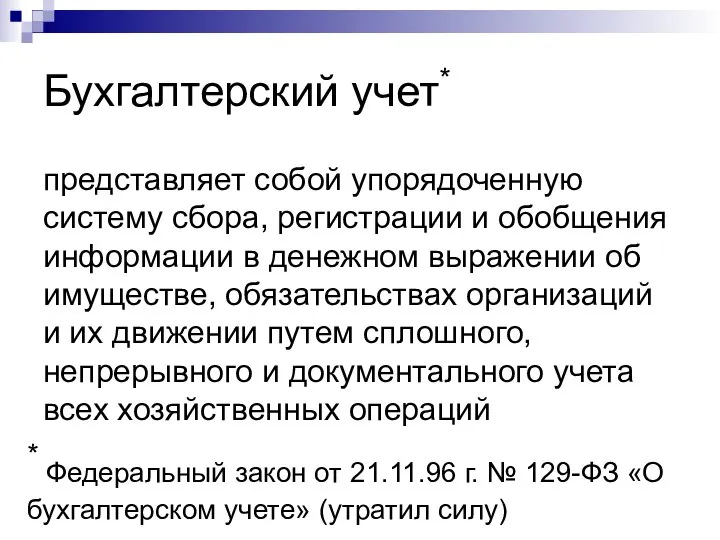 Бухгалтерский учет*

представляет собой упорядоченную систему сбора, регистрации и обобщения информации в денежном выражении об имуществе, обязательствах организаций и их движении путем сплошного, непрерывного и документального учета всех хозяйственных операций

* Федеральный закон от 21.11.96 г. № 129-ФЗ «О бухгалтерском учете» (утратил силу)